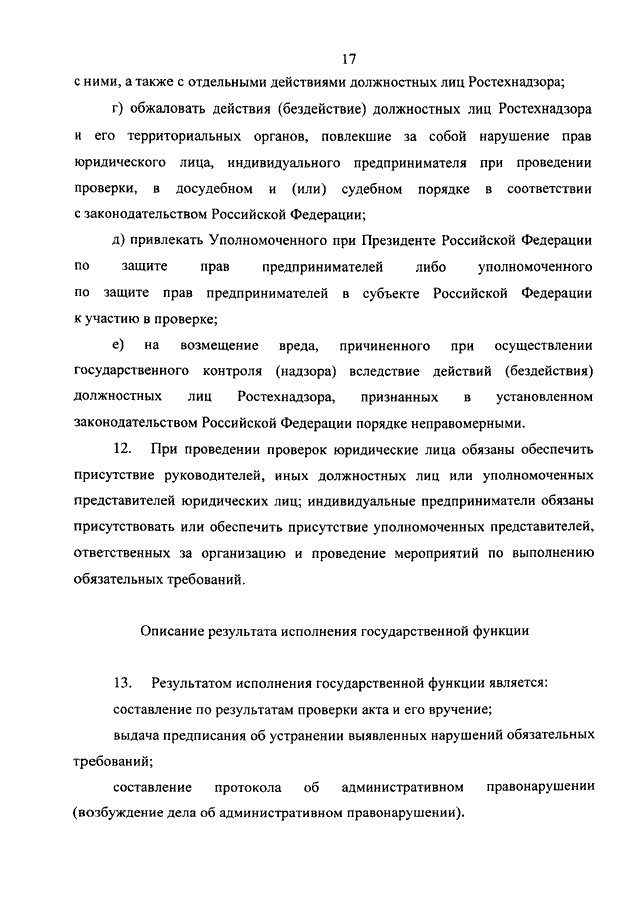 17

с ними, а также с отдельными действиями должностных лиц Ростехнадзора;

г) обжаловать действия (бездействие) должностных лиц Ростехнадзора и его территориальных органов, повлекшие за собой нарушение прав юридического лица, индивидуального предпринимателя при проведении проверки, в досудебном и (или) судебном порядке в соответствии с законодательством Российской Федерации;

д) привлекать Уполномоченного при Президенте Российской Федерации по защите прав предпринимателей либо уполномоченного по защите прав предпринимателей в субъекте Российской Федерации к участию в проверке;

е) на возмещение вреда, причиненного при осуществлении государственного контроля (надзора) вследствие действий (бездействия) должностных лиц Ростехнадзора, признанных в установленном законодательством Российской Федерации порядке неправомерными.

12. При проведении проверок юридические лица обязаны обеспечить присутствие руководителей, иных должностных лиц или уполномоченных представителей юридических лиц; индивидуальные предприниматели обязаны присутствовать или обеспечить присутствие уполномоченных представителей, ответственных за организацию и проведение мероприятий по выполнению обязательных требований.

Описание результата исполнения государственной функции

13. Результатом исполнения государственной функции является:

составление по результатам проверки акта и его вручение;

выдача предписания об устранении выявленных нарушений обязательных требований;

составление протокола об административном правонарушении (возбуждение дела об административном правонарушении).